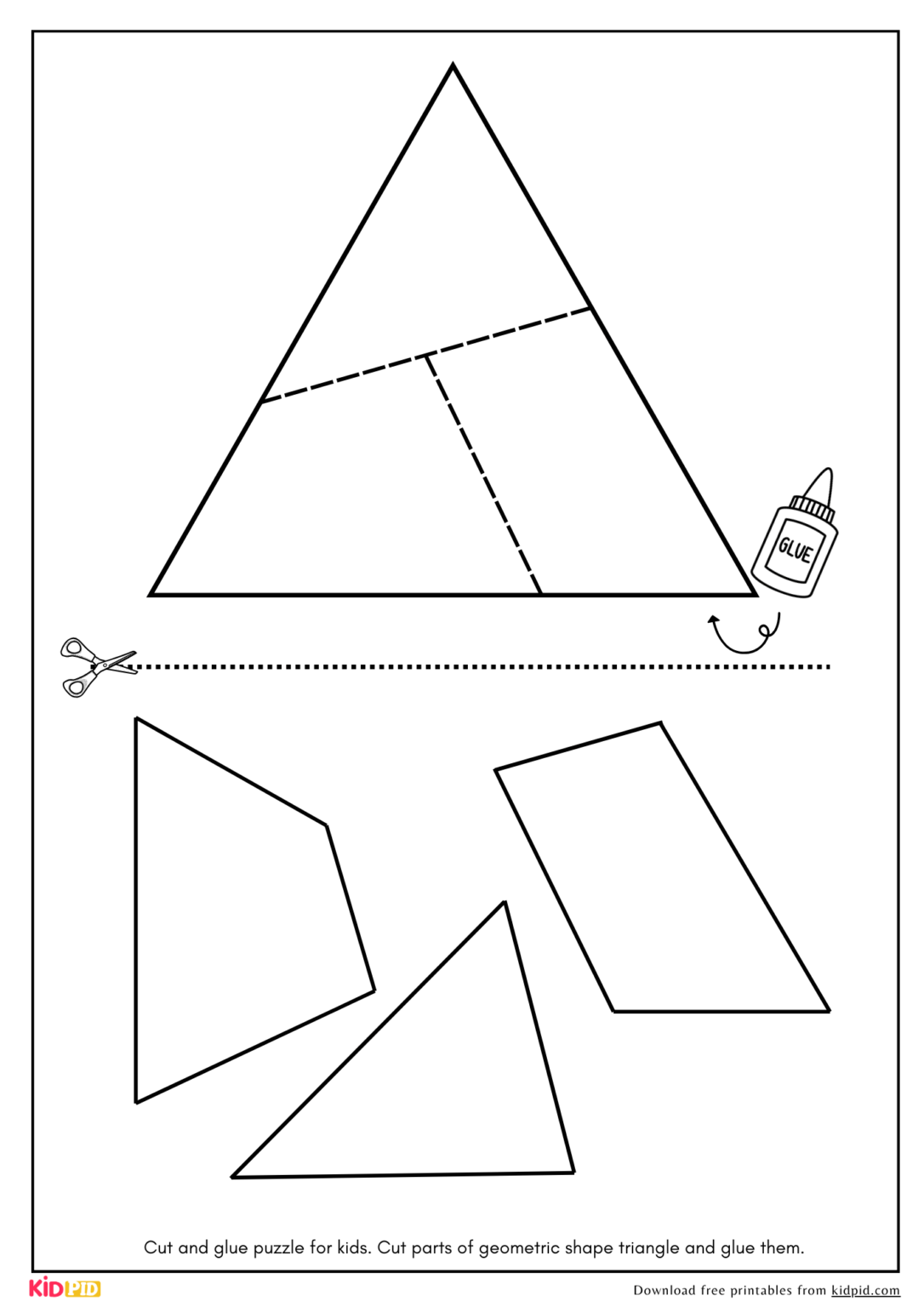 GLUE

Cut and glue puzzle for kids. Cut parts of geometric shape triangle and glue them.

KIDPID

Download free printables from kidpid.com